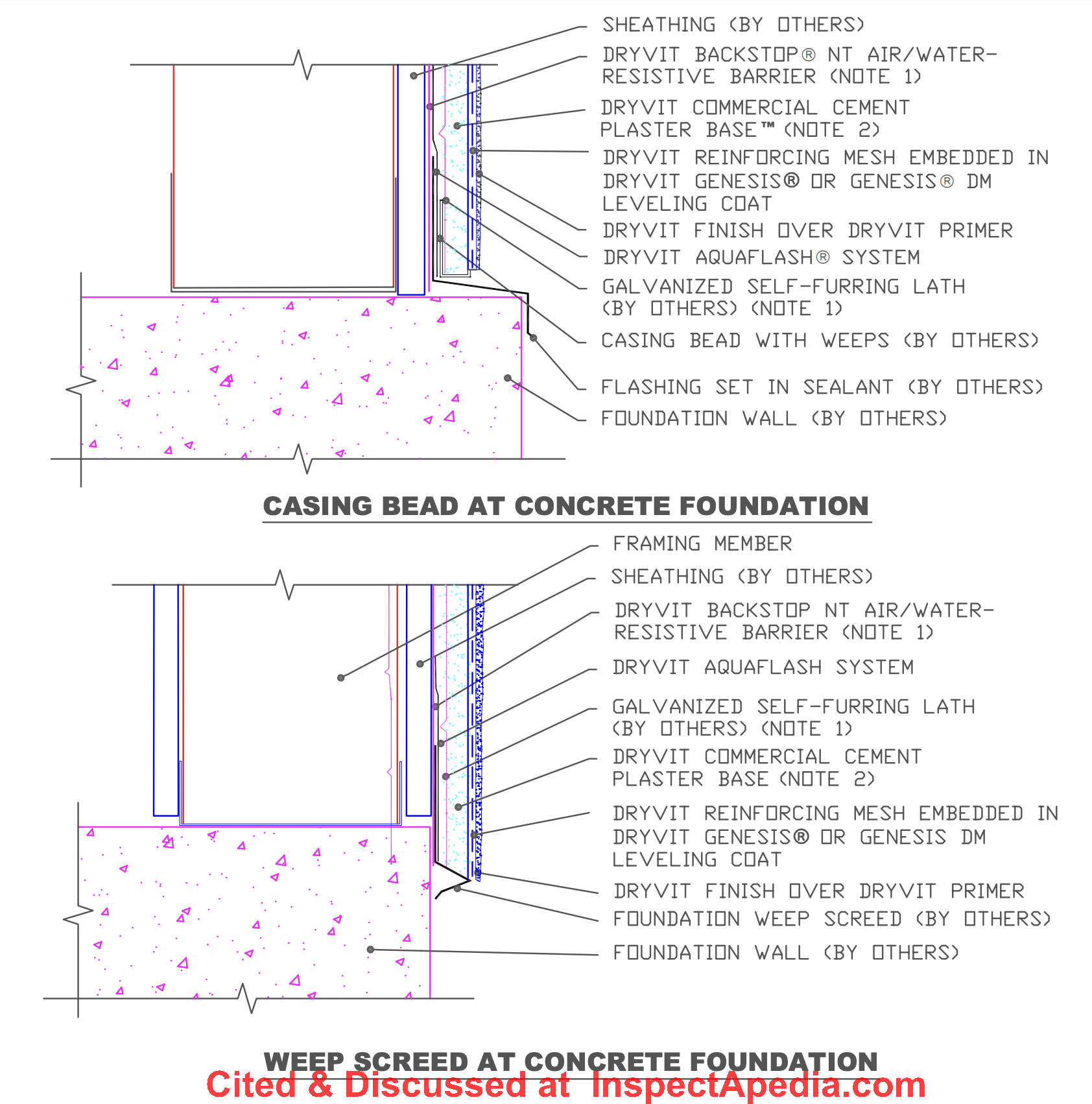 SHEATHING (BY OTHERS)

DRYVIT BACKSTOP® NT AIR/WATER-RESISTIVE BARRIER (NOTE 1)

DRYVIT COMMERCIAL CEMENT PLASTER BASE™ (NOTE 2)

DRYVIT REINFORCING MESH EMBEDDED IN DRYVIT GENESIS® OR GENESIS® DM LEVELING COAT

DRYVIT FINISH OVER DRYVIT PRIMER

DRYVIT AQUAFLASH® SYSTEM

GALVANIZED SELF-FURRING LATH (BY OTHERS) (NOTE 1)

CASING BEAD WITH WEEPS (BY OTHERS)

FLASHING SET IN SEALANT (BY OTHERS)

FOUNDATION WALL (BY OTHERS)

CASING BEAD AT CONCRETE FOUNDATION

FRAMING MEMBER

SHEATHING (BY OTHERS)

DRYVIT BACKSTOP NT AIR/WATER-RESISTIVE BARRIER (NOTE 1)

DRYVIT AQUAFLASH SYSTEM

GALVANIZED SELF-FURRING LATH (BY OTHERS) (NOTE 1)

DRYVIT COMMERCIAL CEMENT PLASTER BASE (NOTE 2)

DRYVIT REINFORCING MESH EMBEDDED IN DRYVIT GENESIS® OR GENESIS DM LEVELING COAT

DRYVIT FINISH OVER DRYVIT PRIMER

FOUNDATION WEEP SCREED (BY OTHERS)

FOUNDATION WALL (BY OTHERS)

WEEP SCREED AT CONCRETE FOUNDATION

Cited & Discussed at InspectApedia.com